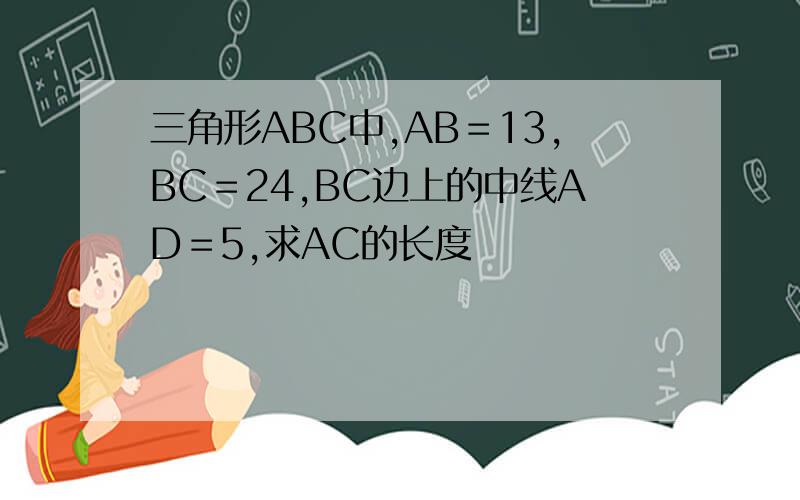 三角形ABC中,AB＝13,BC＝24,BC边上的中线AD＝5,求AC的长度